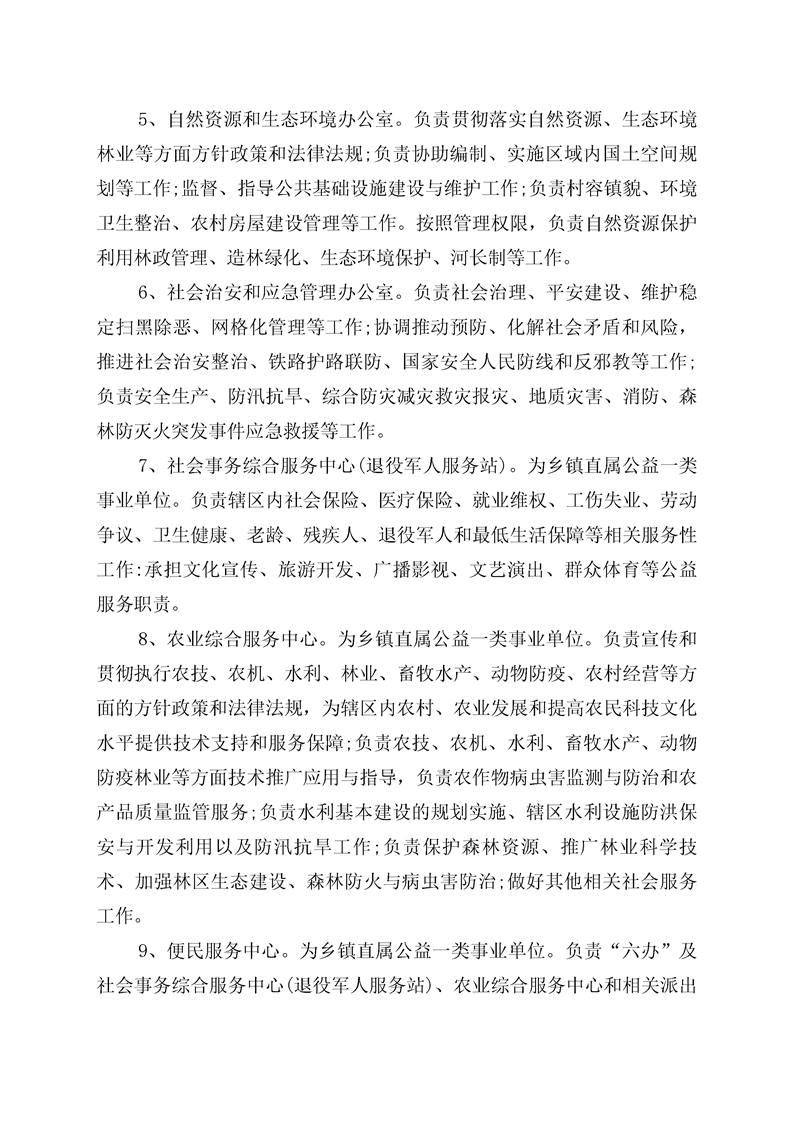 5、自然资源和生态环境办公室。负责贯彻落实自然资源、生态环境林业等方面方针政策和法律法规;负责协助编制、实施区域内国土空间规划等工作;监督、指导公共基础设施建设与维护工作;负责村容镇貌、环境卫生整治、农村房屋建设管理等工作。按照管理权限，负责自然资源保护利用林政管理、造林绿化、生态环境保护、河长制等工作。

6、社会治安和应急管理办公室。负责社会治理、平安建设、维护稳定扫黑除恶、网格化管理等工作;协调推动预防、化解社会矛盾和风险，推进社会治安整治、铁路护路联防、国家安全人民防线和反邪教等工作;负责安全生产、防汛抗旱、综合防灾减灾救灾报灾、地质灾害、消防、森林防灭火突发事件应急救援等工作。

7、社会事务综合服务中心(退役军人服务站)。为乡镇直属公益一类事业单位。负责辖区内社会保险、医疗保险、就业维权、工伤失业、劳动争议、卫生健康、老龄、残疾人、退役军人和最低生活保障等相关服务性工作:承担文化宣传、旅游开发、广播影视、文艺演出、群众体育等公益服务职责。

8、农业综合服务中心。为乡镇直属公益一类事业单位。负责宣传和贯彻执行农技、农机、水利、林业、畜牧水产、动物防疫、农村经营等方面的方针政策和法律法规，为辖区内农村、农业发展和提高农民科技文化水平提供技术支持和服务保障;负责农技、农机、水利、畜牧水产、动物防疫林业等方面技术推广应用与指导，负责农作物病虫害监测与防治和农产品质量监管服务;负责水利基本建设的规划实施、辖区水利设施防洪保安与开发利用以及防汛抗旱工作;负责保护森林资源、推广林业科学技术、加强林区生态建设、森林防火与病虫害防治;做好其他相关社会服务工作。

9、便民服务中心。为乡镇直属公益一类事业单位。负责“六办”及社会事务综合服务中心(退役军人服务站)、农业综合服务中心和相关派出